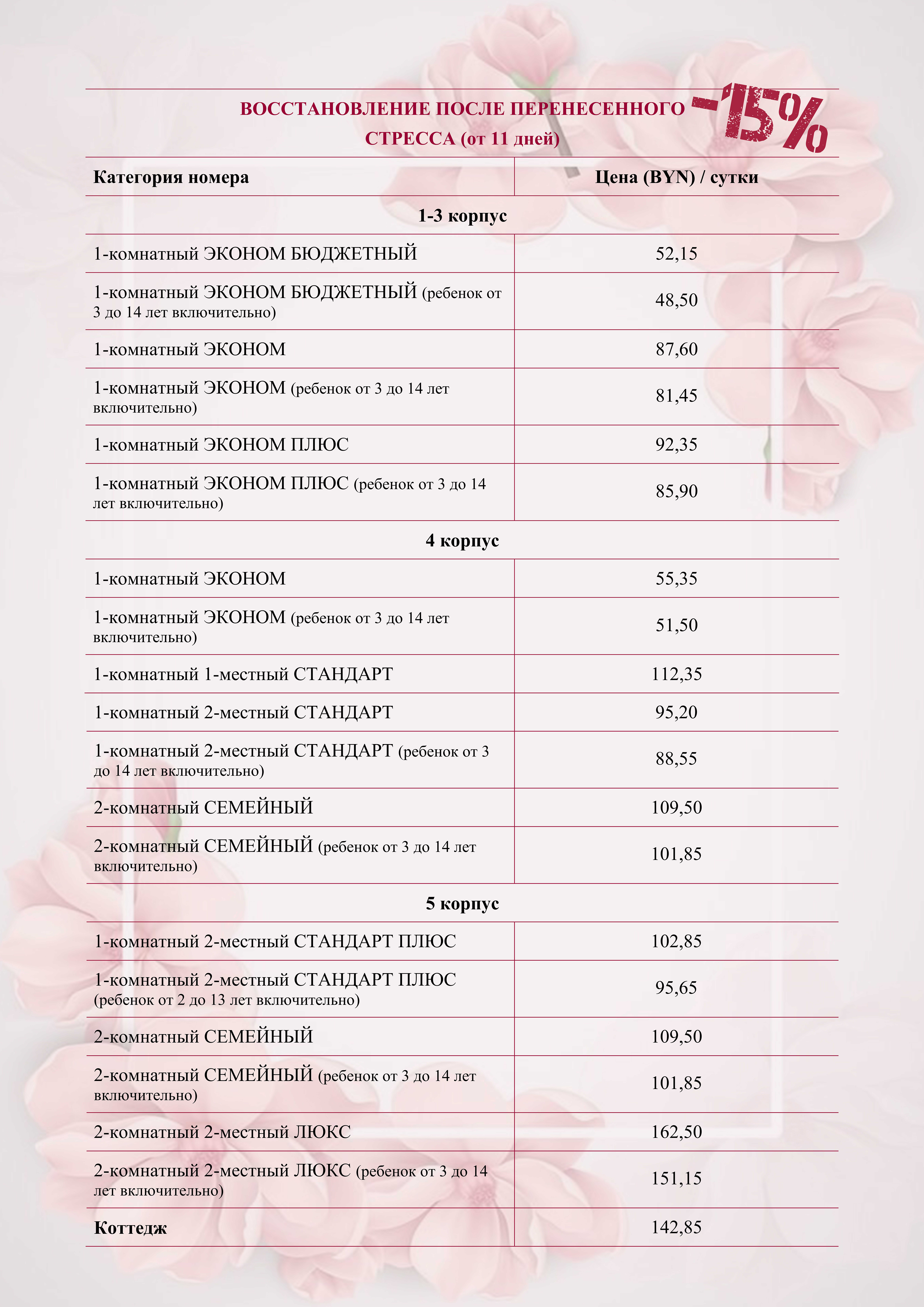 ВОССТАНОВЛЕНИЕ ПОСЛЕ ПЕРЕНЕСЕННОГО СТРЕССА (от 11 дней)

-15%

| Категория номера | Цена (BYN) / сутки |
|---|---|
| 1-3 корпус | |
| 1-комнатный ЭКОНОМ БЮДЖЕТНЫЙ | 52,15 |
| 1-комнатный ЭКОНОМ БЮДЖЕТНЫЙ (ребенок от 3 до 14 лет включительно) | 48,50 |
| 1-комнатный ЭКОНОМ | 87,60 |
| 1-комнатный ЭКОНОМ (ребенок от 3 до 14 лет включительно) | 81,45 |
| 1-комнатный ЭКОНОМ ПЛЮС | 92,35 |
| 1-комнатный ЭКОНОМ ПЛЮС (ребенок от 3 до 14 лет включительно) | 85,90 |
| 4 корпус | |
| 1-комнатный ЭКОНОМ | 55,35 |
| 1-комнатный ЭКОНОМ (ребенок от 3 до 14 лет включительно) | 51,50 |
| 1-комнатный 1-местный СТАНДАРТ | 112,35 |
| 1-комнатный 2-местный СТАНДАРТ | 95,20 |
| 1-комнатный 2-местный СТАНДАРТ (ребенок от 3 до 14 лет включительно) | 88,55 |
| 2-комнатный СЕМЕЙНЫЙ | 109,50 |
| 2-комнатный СЕМЕЙНЫЙ (ребенок от 3 до 14 лет включительно) | 101,85 |
| 5 корпус | |
| 1-комнатный 2-местный СТАНДАРТ ПЛЮС | 102,85 |
| 1-комнатный 2-местный СТАНДАРТ ПЛЮС (ребенок от 2 до 13 лет включительно) | 95,65 |
| 2-комнатный СЕМЕЙНЫЙ | 109,50 |
| 2-комнатный СЕМЕЙНЫЙ (ребенок от 3 до 14 лет включительно) | 101,85 |
| 2-комнатный 2-местный ЛЮКС | 162,50 |
| 2-комнатный 2-местный ЛЮКС (ребенок от 3 до 14 лет включительно) | 151,15 |
| Коттедж | 142,85 |